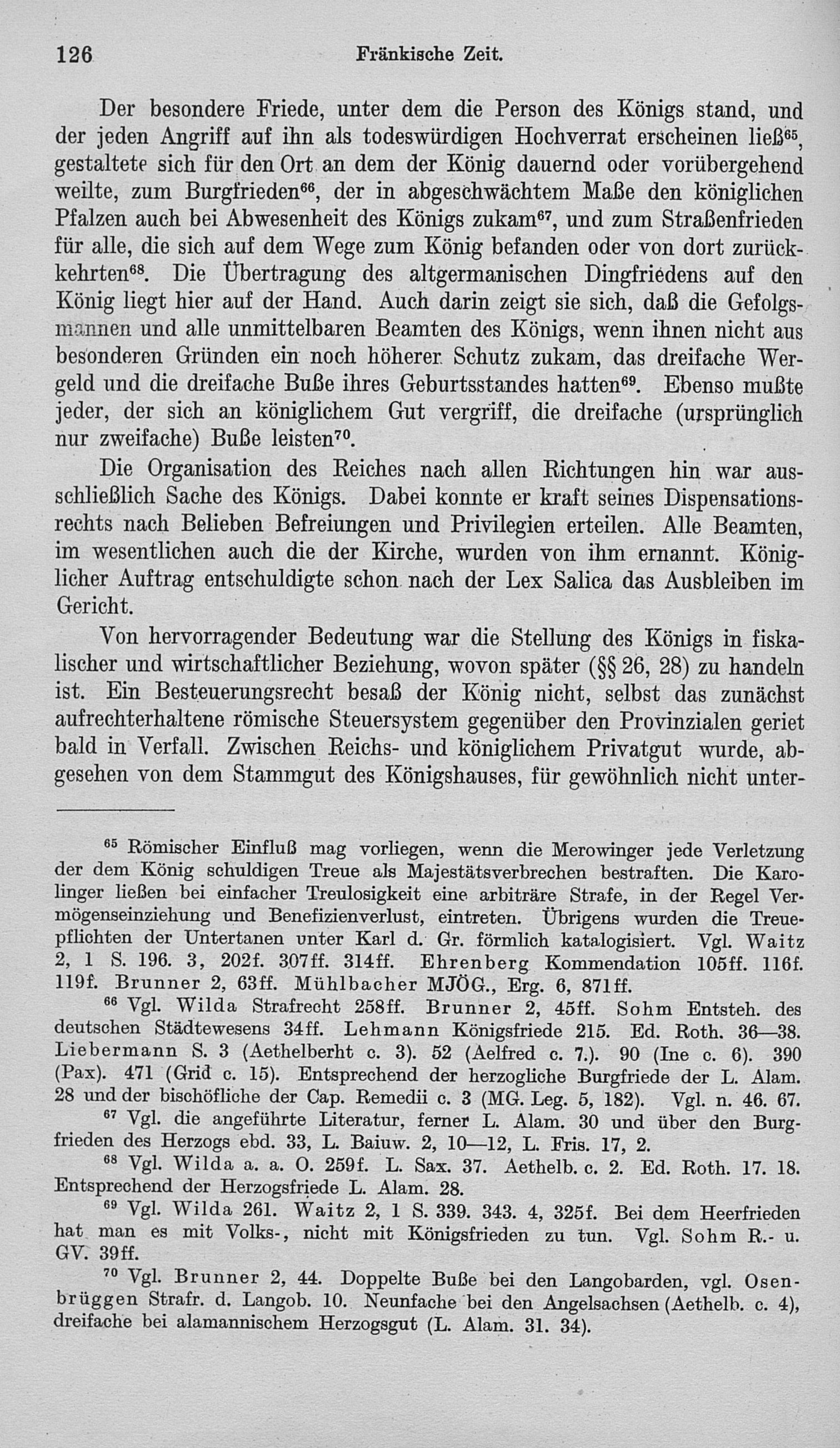 126 Fränkische Zeit.

Der besondere Friede, unter dem die Person des Königs stand, und der jeden Angriff auf ihn als todeswürdigen Hochverrat erscheinen ließ$^{65}$, gestaltete sich für den Ort an dem der König dauernd oder vorübergehend weilte, zum Burgfrieden$^{66}$, der in abgeschwächtem Maße den königlichen Pfalzen auch bei Abwesenheit des Königs zukam$^{67}$, und zum Straßenfrieden für alle, die sich auf dem Wege zum König befanden oder von dort zurückkehrten$^{68}$. Die Übertragung des altgermanischen Dingfriedens auf den König liegt hier auf der Hand. Auch darin zeigt sie sich, daß die Gefolgsmannen und alle unmittelbaren Beamten des Königs, wenn ihnen nicht aus besonderen Gründen ein noch höherer Schutz zukam, das dreifache Wergeld und die dreifache Buße ihres Geburtsstandes hatten$^{69}$. Ebenso mußte jeder, der sich an königlichem Gut vergriff, die dreifache (ursprünglich nur zweifache) Buße leisten$^{70}$.

Die Organisation des Reiches nach allen Richtungen hin war ausschließlich Sache des Königs. Dabei konnte er kraft seines Dispensationsrechts nach Belieben Befreiungen und Privilegien erteilen. Alle Beamten, im wesentlichen auch die der Kirche, wurden von ihm ernannt. Königlicher Auftrag entschuldigte schon nach der Lex Salica das Ausbleiben im Gericht.

Von hervorragender Bedeutung war die Stellung des Königs in fiskalischer und wirtschaftlicher Beziehung, wovon später (§§ 26, 28) zu handeln ist. Ein Besteuerungsrecht besaß der König nicht, selbst das zunächst aufrechterhaltene römische Steuersystem gegenüber den Provinzialen geriet bald in Verfall. Zwischen Reichs- und königlichem Privatgut wurde, abgesehen von dem Stammgut des Königshauses, für gewöhnlich nicht unter-

$^{65}$ Römischer Einfluß mag vorliegen, wenn die Merowinger jede Verletzung der dem König schuldigen Treue als Majestätsverbrechen bestraften. Die Karolinger ließen bei einfacher Treulosigkeit eine arbiträre Strafe, in der Regel Vermögenseinziehung und Benefizienverlust, eintreten. Übrigens wurden die Treuepflichten der Untertanen unter Karl d. Gr. förmlich katalogisiert. Vgl. Waitz 2, 1 S. 196. 3, 202f. 307ff. 314ff. Ehrenberg Kommendation 105ff. 116f. 119f. Brunner 2, 63ff. Mühlbacher MJÖG., Erg. 6, 871ff.

$^{66}$ Vgl. Wilda Strafrecht 258ff. Brunner 2, 45ff. Sohm Entsteh. des deutschen Städtewesens 34ff. Lehmann Königsfriede 215. Ed. Roth. 36—38. Liebermann S. 3 (Aethelberht c. 3). 52 (Aelfred c. 7.). 90 (Ine c. 6). 390 (Pax). 471 (Grid c. 15). Entsprechend der herzogliche Burgfriede der L. Alam. 28 und der bischöfliche der Cap. Remedii c. 3 (MG. Leg. 5, 182). Vgl. n. 46. 67.

$^{67}$ Vgl. die angeführte Literatur, ferner L. Alam. 30 und über den Burgfrieden des Herzogs ebd. 33, L. Baiuw. 2, 10—12, L. Fris. 17, 2.

$^{68}$ Vgl. Wilda a. a. O. 259f. L. Sax. 37. Aethelb. c. 2. Ed. Roth. 17. 18. Entsprechend der Herzogsfriede L. Alam. 28.

$^{69}$ Vgl. Wilda 261. Waitz 2, 1 S. 339. 343. 4, 325f. Bei dem Heerfrieden hat man es mit Volks-, nicht mit Königsfrieden zu tun. Vgl. Sohm R.- u. GV. 39ff.

$^{70}$ Vgl. Brunner 2, 44. Doppelte Buße bei den Langobarden, vgl. Osenbrüggen Strafr. d. Langob. 10. Neunfache bei den Angelsachsen (Aethelb. c. 4), dreifache bei alamannischem Herzogsgut (L. Alam. 31. 34).